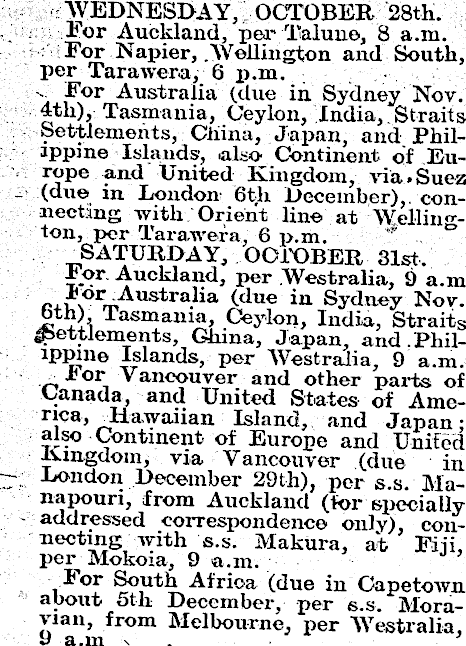 WEDNESDAY, OCTOBER 28th.

For Auckland, per Talune, 8 a.m.

For Napier, Wellington and South, per Tarawera, 6 p.m.

For Australia (due in Sydney Nov. 4th), Tasmania, Ceylon, India, Straits Settlements, China, Japan, and Philippine Islands, also Continent of Europe and United Kingdom, via Suez (due in London 6th December), connecting with Orient line at Wellington, per Tarawera, 6 p.m.

SATURDAY, OCTOBER 31st.

For Auckland, per Westralia, 9 a.m

For Australia (due in Sydney Nov. 6th), Tasmania, Ceylon, India, Straits Settlements, China, Japan, and Philippine Islands, per Westralia, 9 a.m.

For Vancouver and other parts of Canada, and United States of America, Hawaiian Island, and Japan; also Continent of Europe and United Kingdom, via Vancouver (due in London December 29th), per s.s. Manapouri, from Auckland (for specially addressed correspondence only), connecting with s.s. Makura, at Fiji, per Mokoia, 9 a.m.

For South Africa (due in Capetown about 5th December, per s.s. Moravian, from Melbourne, per Westralia, 9 a.m